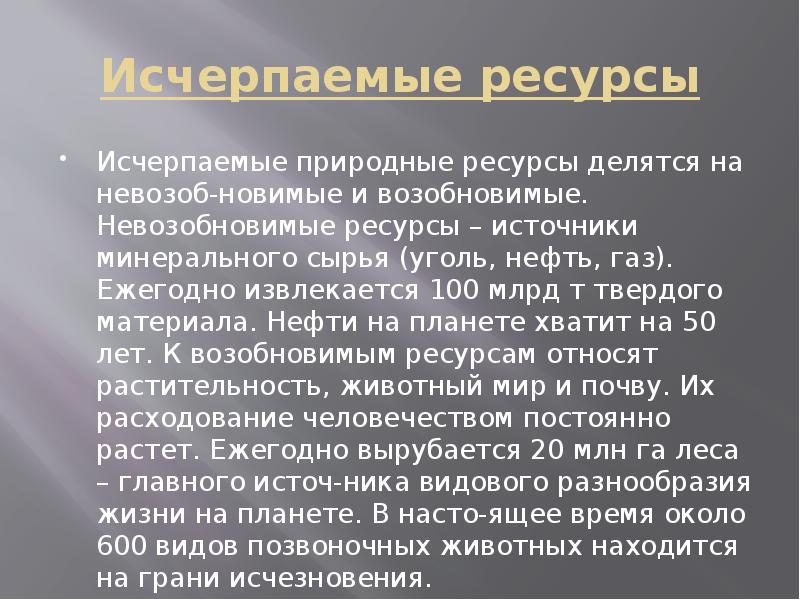 Исчерпаемые ресурсы

• Исчерпаемые природные ресурсы делятся на невозоб-новимые и возобновимые. Невозобновимые ресурсы – источники минерального сырья (уголь, нефть, газ). Ежегодно извлекается 100 млрд т твердого материала. Нефти на планете хватит на 50 лет. К возобновимым ресурсам относят растительность, животный мир и почву. Их расходование человечеством постоянно растет. Ежегодно вырубается 20 млн га леса – главного источ-ника видового разнообразия жизни на планете. В насто-ящее время около 600 видов позвоночных животных находится на грани исчезновения.